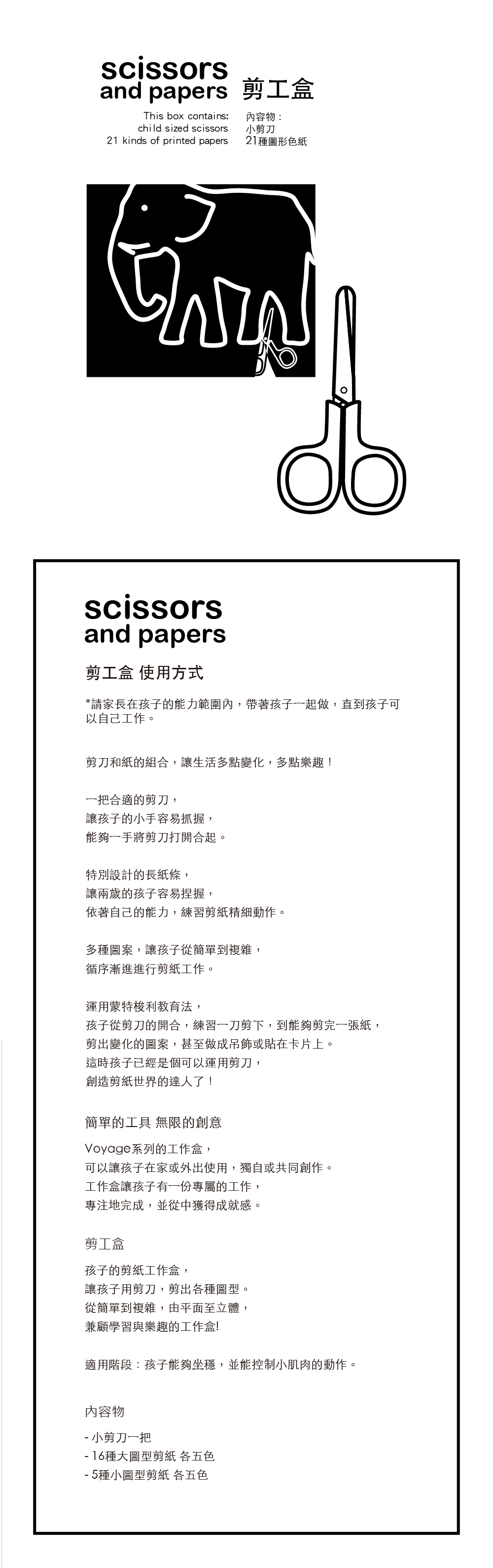 scissors
and papers 剪工盒

This box contains:
child sized scissors
21 kinds of printed papers

內容物：
小剪刀
21種圖形色紙

scissors
and papers

剪工盒 使用方式

*請家長在孩子的能力範圍內，帶著孩子一起做，直到孩子可以自己工作。

剪刀和紙的組合，讓生活多點變化，多點樂趣！

一把合適的剪刀，
讓孩子的小手容易抓握，
能夠一手將剪刀打開合起。

特別設計的長紙條，
讓兩歲的孩子容易捏握，
依著自己的能力，練習剪紙精細動作。

多種圖案，讓孩子從簡單到複雜，
循序漸進進行剪紙工作。

運用蒙特梭利教育法，
孩子從剪刀的開合，練習一刀剪下，到能夠剪完一張紙，
剪出變化的圖案，甚至做成吊飾或貼在卡片上。
這時孩子已經是個可以運用剪刀，
創造剪紙世界的達人了！

簡單的工具 無限的創意

Voyage系列的工作盒，
可以讓孩子在家或外出使用，獨自或共同創作。
工作盒讓孩子有一份專屬的工作，
專注地完成，並從中獲得成就感。

剪工盒

孩子的剪紙工作盒，
讓孩子用剪刀，剪出各種圖型。
從簡單到複雜，由平面至立體，
兼顧學習與樂趣的工作盒!

適用階段：孩子能夠坐穩，並能控制小肌肉的動作。

內容物

- 小剪刀一把
- 16種大圖型剪紙 各五色
- 5種小圖型剪紙 各五色